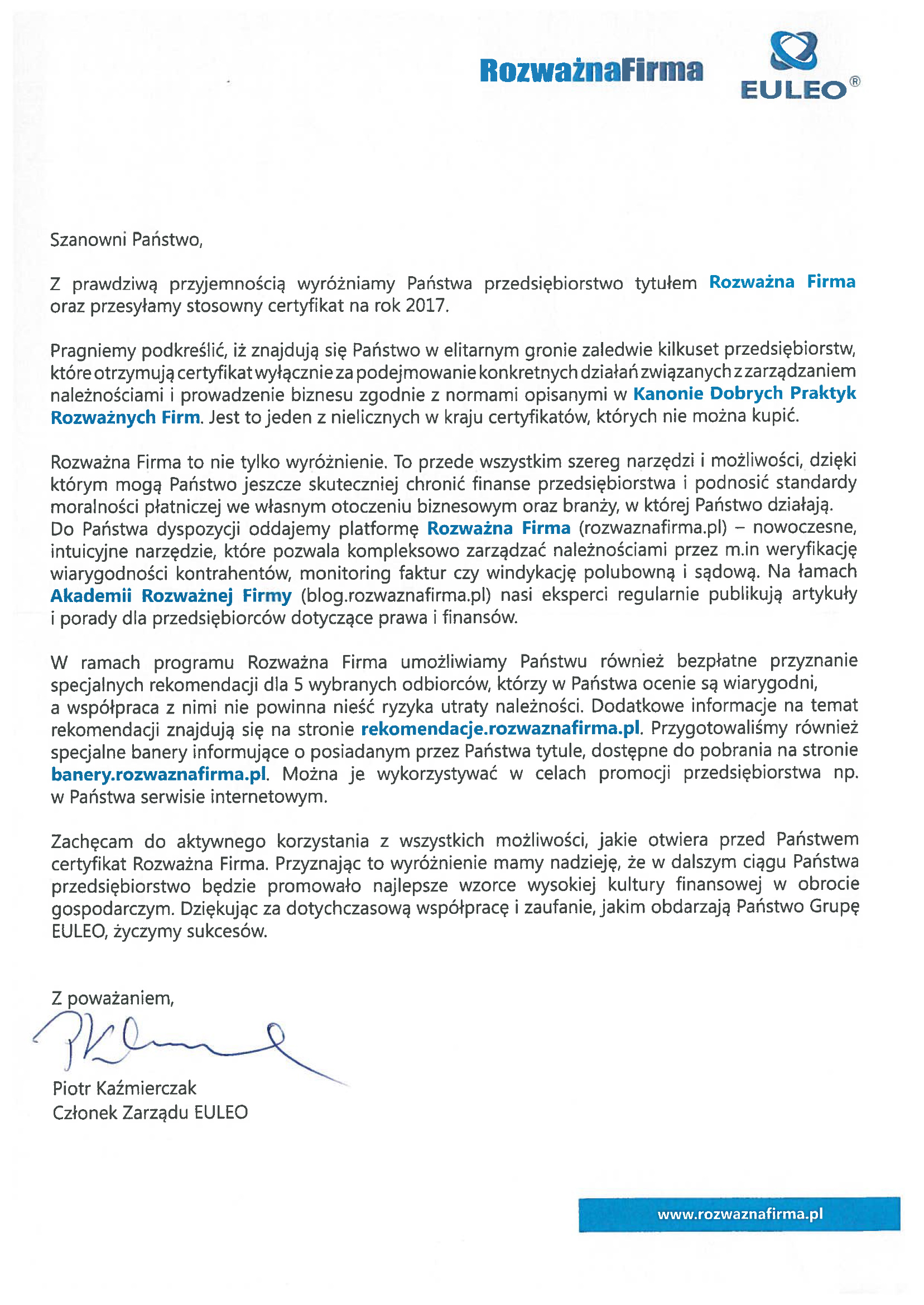 RozważnaFirma

EULEO®

Szanowni Państwo,

Z prawdziwą przyjemnością wyróżniamy Państwa przedsiębiorstwo tytułem Rozważna Firma oraz przesyłamy stosowny certyfikat na rok 2017.

Pragniemy podkreślić, iż znajdują się Państwo w elitarnym gronie zaledwie kilkuset przedsiębiorstw, które otrzymują certyfikat wyłącznie za podejmowanie konkretnych działań związanych z zarządzaniem należnościami i prowadzenie biznesu zgodnie z normami opisanymi w Kanonie Dobrych Praktyk Rozważnych Firm. Jest to jeden z nielicznych w kraju certyfikatów, których nie można kupić.

Rozważna Firma to nie tylko wyróżnienie. To przede wszystkim szereg narzędzi i możliwości, dzięki którym mogą Państwo jeszcze skuteczniej chronić finanse przedsiębiorstwa i podnosić standardy moralności płatniczej we własnym otoczeniu biznesowym oraz branży, w której Państwo działają. Do Państwa dyspozycji oddajemy platformę Rozważna Firma (rozwaznafirma.pl) – nowoczesne, intuicyjne narzędzie, które pozwala kompleksowo zarządzać należnościami przez m.in weryfikację wiarygodności kontrahentów, monitoring faktur czy windykację polubowną i sądową. Na łamach Akademii Rozważnej Firmy (blog.rozwaznafirma.pl) nasi eksperci regularnie publikują artykuły i porady dla przedsiębiorców dotyczące prawa i finansów.

W ramach programu Rozważna Firma umożliwiamy Państwu również bezpłatne przyznanie specjalnych rekomendacji dla 5 wybranych odbiorców, którzy w Państwa ocenie są wiarygodni, a współpraca z nimi nie powinna nieść ryzyka utraty należności. Dodatkowe informacje na temat rekomendacji znajdują się na stronie rekomendacje.rozwaznafirma.pl. Przygotowaliśmy również specjalne banery informujące o posiadanym przez Państwa tytule, dostępne do pobrania na stronie banery.rozwaznafirma.pl. Można je wykorzystywać w celach promocji przedsiębiorstwa np. w Państwa serwisie internetowym.

Zachęcam do aktywnego korzystania z wszystkich możliwości, jakie otwiera przed Państwem certyfikat Rozważna Firma. Przyznając to wyróżnienie mamy nadzieję, że w dalszym ciągu Państwa przedsiębiorstwo będzie promowało najlepsze wzorce wysokiej kultury finansowej w obrocie gospodarczym. Dziękując za dotychczasową współpracę i zaufanie, jakim obdarzają Państwo Grupę EULEO, życzymy sukcesów.

Z poważaniem,

Piotr Kaźmierczak
Członek Zarządu EULEO

www.rozwaznafirma.pl